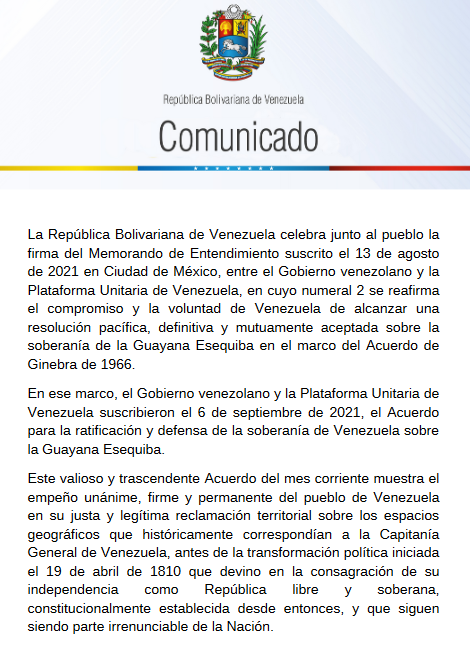 República Bolivariana de Venezuela

Comunicado

La República Bolivariana de Venezuela celebra junto al pueblo la firma del Memorando de Entendimiento suscrito el 13 de agosto de 2021 en Ciudad de México, entre el Gobierno venezolano y la Plataforma Unitaria de Venezuela, en cuyo numeral 2 se reafirma el compromiso y la voluntad de Venezuela de alcanzar una resolución pacífica, definitiva y mutuamente aceptada sobre la soberanía de la Guayana Esequiba en el marco del Acuerdo de Ginebra de 1966.

En ese marco, el Gobierno venezolano y la Plataforma Unitaria de Venezuela suscribieron el 6 de septiembre de 2021, el Acuerdo para la ratificación y defensa de la soberanía de Venezuela sobre la Guayana Esequiba.

Este valioso y trascendente Acuerdo del mes corriente muestra el empeño unánime, firme y permanente del pueblo de Venezuela en su justa y legítima reclamación territorial sobre los espacios geográficos que históricamente correspondían a la Capitanía General de Venezuela, antes de la transformación política iniciada el 19 de abril de 1810 que devino en la consagración de su independencia como República libre y soberana, constitucionalmente establecida desde entonces, y que siguen siendo parte irrenunciable de la Nación.